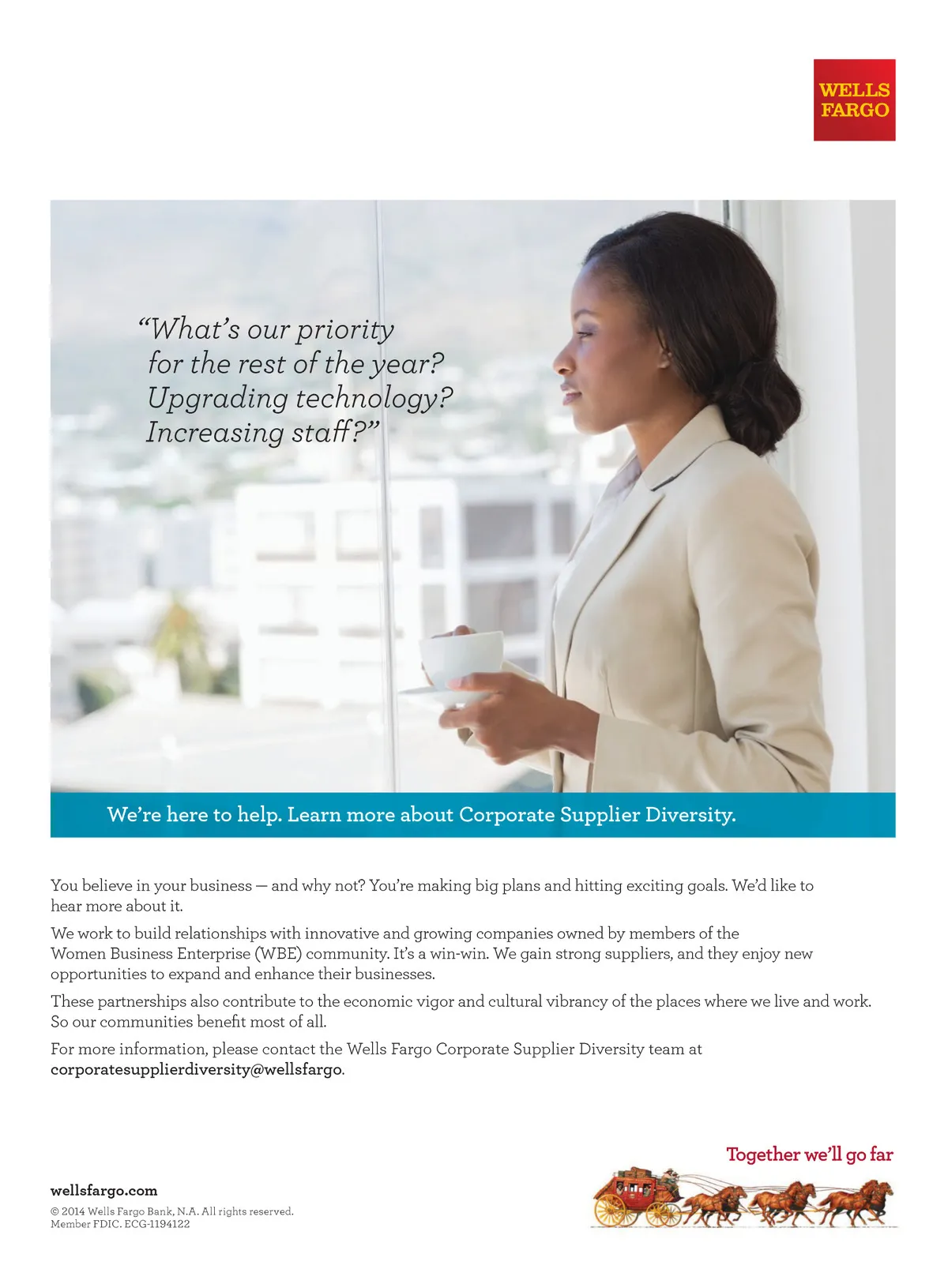 WELLS
FARGO

"What's our priority
for the rest of the year?
Upgrading technology?
Increasing staff?"

We're here to help. Learn more about Corporate Supplier Diversity.

You believe in your business — and why not? You're making big plans and hitting exciting goals. We'd like to hear more about it.

We work to build relationships with innovative and growing companies owned by members of the Women Business Enterprise (WBE) community. It's a win-win. We gain strong suppliers, and they enjoy new opportunities to expand and enhance their businesses.

These partnerships also contribute to the economic vigor and cultural vibrancy of the places where we live and work. So our communities benefit most of all.

For more information, please contact the Wells Fargo Corporate Supplier Diversity team at corporatesupplierdiversity@wellsfargo.

Together we'll go far

wellsfargo.com

© 2014 Wells Fargo Bank, N.A. All rights reserved.
Member FDIC. ECG-1194122